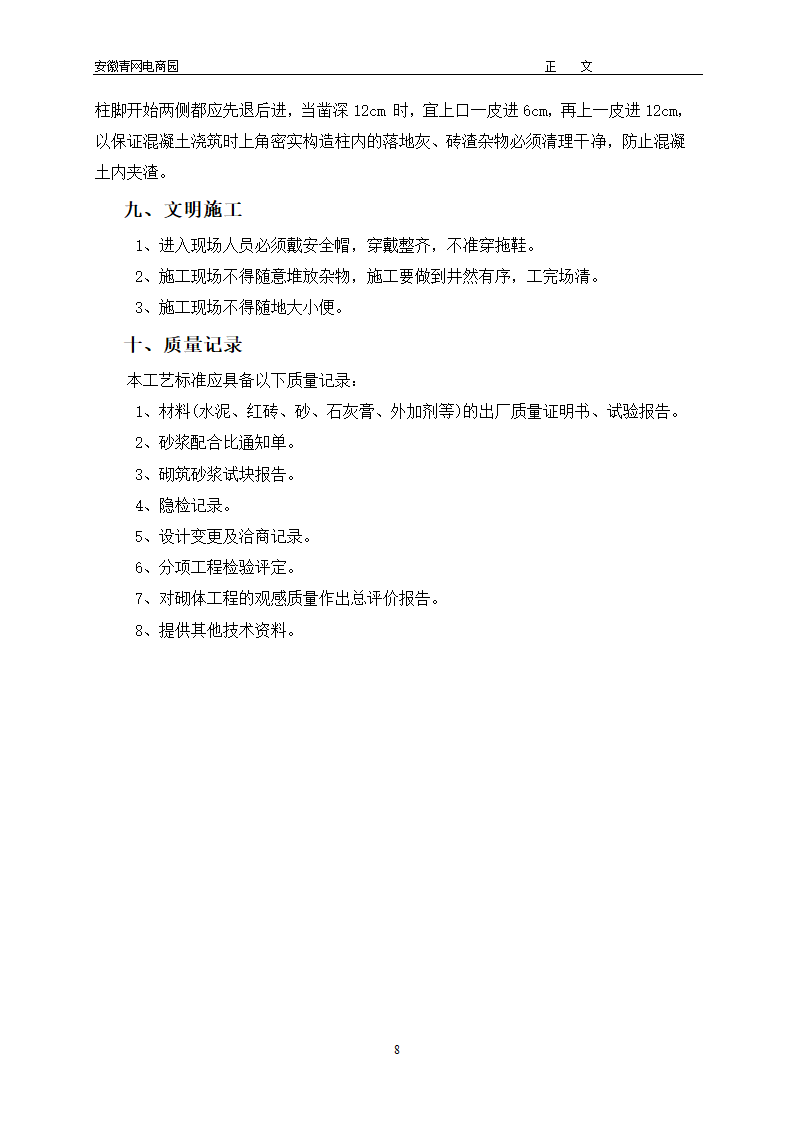 安徽青网电商园　　　　　　　　　　　　　　　　　　　　正　文

柱脚开始两侧都应先退后进，当凿深 12cm 时，宜上口一皮进 6cm，再上一皮进 12cm，以保证混凝土浇筑时上角密实构造柱内的落地灰、砖渣杂物必须清理干净，防止混凝土内夹渣。

九、文明施工

1、进入现场人员必须戴安全帽，穿戴整齐，不准穿拖鞋。

2、施工现场不得随意堆放杂物，施工要做到井然有序，工完场清。

3、施工现场不得随地大小便。

十、质量记录

本工艺标准应具备以下质量记录：

1、材料(水泥、红砖、砂、石灰膏、外加剂等)的出厂质量证明书、试验报告。

2、砂浆配合比通知单。

3、砌筑砂浆试块报告。

4、隐检记录。

5、设计变更及洽商记录。

6、分项工程检验评定。

7、对砌体工程的观感质量作出总评价报告。

8、提供其他技术资料。

8